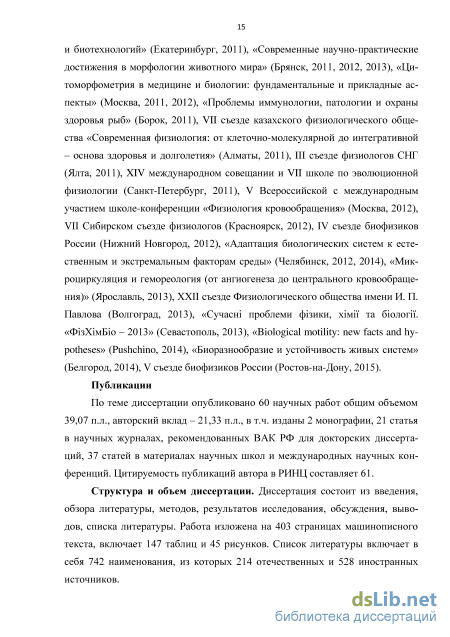 15

и биотехнологий» (Екатеринбург, 2011), «Современные научно-практические достижения в морфологии животного мира» (Брянск, 2011, 2012, 2013), «Цитоморфометрия в медицине и биологии: фундаментальные и прикладные аспекты» (Москва, 2011, 2012), «Проблемы иммунологии, патологии и охраны здоровья рыб» (Борок, 2011), VII съезде казахского физиологического общества «Современная физиология: от клеточно-молекулярной до интегративной – основа здоровья и долголетия» (Алматы, 2011), III съезде физиологов СНГ (Ялта, 2011), XIV международном совещании и VII школе по эволюционной физиологии (Санкт-Петербург, 2011), V Всероссийской с международным участием школе-конференции «Физиология кровообращения» (Москва, 2012), VII Сибирском съезде физиологов (Красноярск, 2012), IV съезде биофизиков России (Нижний Новгород, 2012), «Адаптация биологических систем к естественным и экстремальным факторам среды» (Челябинск, 2012, 2014), «Микроциркуляция и гемореология (от ангиогенеза до центрального кровообращения)» (Ярославль, 2013), XXII съезде Физиологического общества имени И. П. Павлова (Волгоград, 2013), «Сучасні проблеми фізики, хімії та біології. «ФізХімБіо – 2013» (Севастополь, 2013), «Biological motility: new facts and hypotheses» (Pushchino, 2014), «Биоразнообразие и устойчивость живых систем» (Белгород, 2014), V съезде биофизиков России (Ростов-на-Дону, 2015).

Публикации

По теме диссертации опубликовано 60 научных работ общим объемом 39,07 п.л., авторский вклад – 21,33 п.л., в т.ч. изданы 2 монографии, 21 статья в научных журналах, рекомендованных ВАК РФ для докторских диссертаций, 37 статей в материалах научных школ и международных научных конференций. Цитируемость публикаций автора в РИНЦ составляет 61.

Структура и объем диссертации. Диссертация состоит из введения, обзора литературы, методов, результатов исследования, обсуждения, выводов, списка литературы. Работа изложена на 403 страницах машинописного текста, включает 147 таблиц и 45 рисунков. Список литературы включает в себя 742 наименования, из которых 214 отечественных и 528 иностранных источников.

dsLib.net
библиотека диссертаций